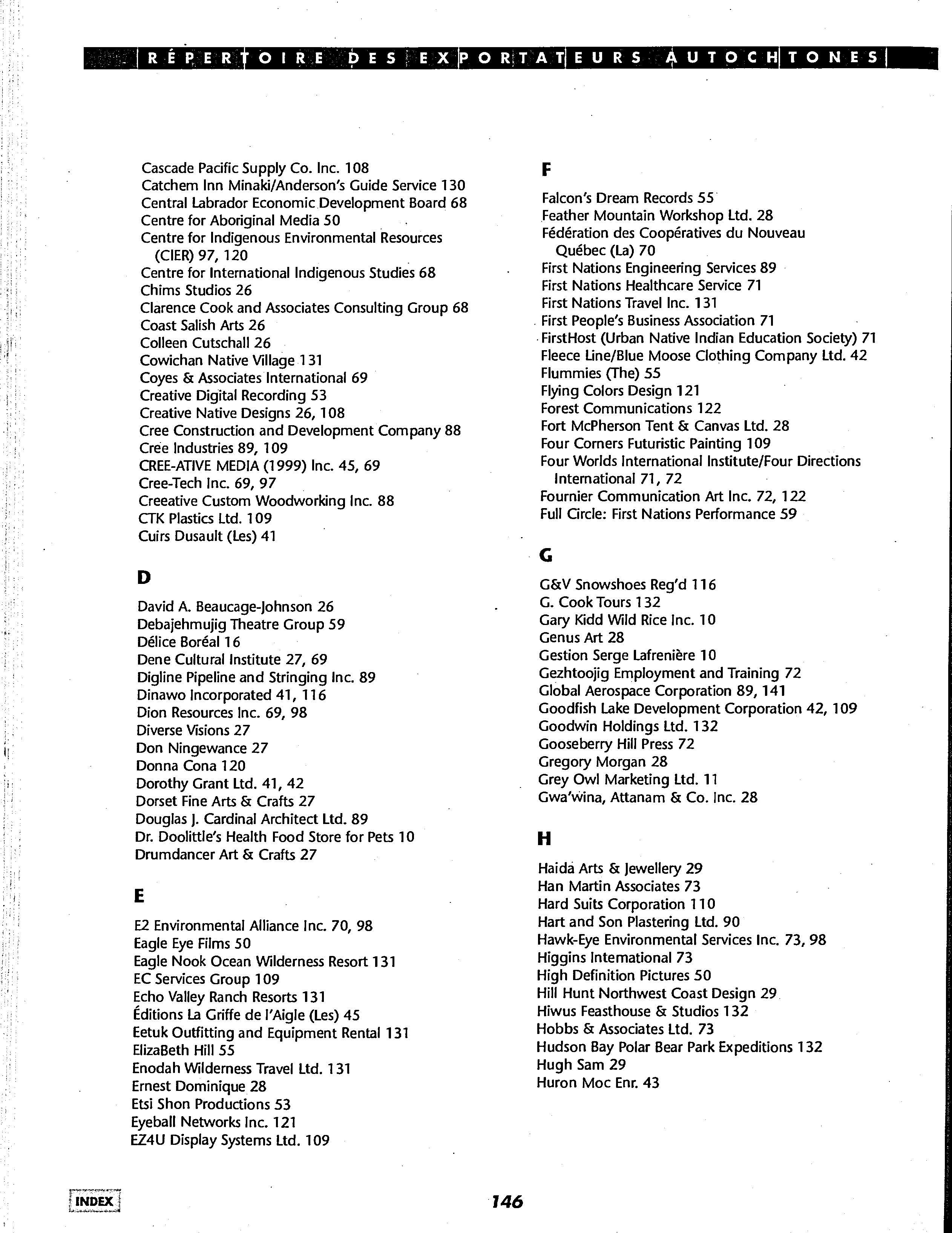 RÉPERTOIRE DES EXPORTATEURS AUTOCHTONES

Cascade Pacific Supply Co. Inc. 108
Catchem Inn Minaki/Anderson's Guide Service 130
Central Labrador Economic Development Board 68
Centre for Aboriginal Media 50
Centre for Indigenous Environmental Resources (CIER) 97, 120
Centre for International Indigenous Studies 68
Chims Studios 26
Clarence Cook and Associates Consulting Group 68
Coast Salish Arts 26
Colleen Cutschall 26
Cowichan Native Village 131
Coyes & Associates International 69
Creative Digital Recording 53
Creative Native Designs 26, 108
Cree Construction and Development Company 88
Cree Industries 89, 109
CREE-ATIVE MEDIA (1999) Inc. 45, 69
Cree-Tech Inc. 69, 97
Creeative Custom Woodworking Inc. 88
CTK Plastics Ltd. 109
Cuirs Dusault (Les) 41

D

David A. Beaucage-Johnson 26
Debajehmujig Theatre Group 59
Délice Boréal 16
Dene Cultural Institute 27, 69
Digline Pipeline and Stringing Inc. 89
Dinawo Incorporated 41, 116
Dion Resources Inc. 69, 98
Diverse Visions 27
Don Ningewance 27
Donna Cona 120
Dorothy Grant Ltd. 41, 42
Dorset Fine Arts & Crafts 27
Douglas J. Cardinal Architect Ltd. 89
Dr. Doolittle's Health Food Store for Pets 10
Drumdancer Art & Crafts 27

E

E2 Environmental Alliance Inc. 70, 98
Eagle Eye Films 50
Eagle Nook Ocean Wilderness Resort 131
EC Services Group 109
Echo Valley Ranch Resorts 131
Éditions La Griffe de l'Aigle (Les) 45
Eetuk Outfitting and Equipment Rental 131
ElizaBeth Hill 55
Enodah Wilderness Travel Ltd. 131
Ernest Dominique 28
Etsi Shon Productions 53
Eyeball Networks Inc. 121
EZ4U Display Systems Ltd. 109

F

Falcon's Dream Records 55
Feather Mountain Workshop Ltd. 28
Fédération des Coopératives du Nouveau Québec (La) 70
First Nations Engineering Services 89
First Nations Healthcare Service 71
First Nations Travel Inc. 131
First People's Business Association 71
FirstHost (Urban Native Indian Education Society) 71
Fleece Line/Blue Moose Clothing Company Ltd. 42
Flummies (The) 55
Flying Colors Design 121
Forest Communications 122
Fort McPherson Tent & Canvas Ltd. 28
Four Corners Futuristic Painting 109
Four Worlds International Institute/Four Directions International 71, 72
Fournier Communication Art Inc. 72, 122
Full Circle: First Nations Performance 59

G

G&V Snowshoes Reg'd 116
G. Cook Tours 132
Gary Kidd Wild Rice Inc. 10
Genus Art 28
Gestion Serge Lafrenière 10
Gezhtoojig Employment and Training 72
Global Aerospace Corporation 89, 141
Goodfish Lake Development Corporation 42, 109
Goodwin Holdings Ltd. 132
Gooseberry Hill Press 72
Gregory Morgan 28
Grey Owl Marketing Ltd. 11
Gwa'wina, Attanam & Co. Inc. 28

H

Haida Arts & Jewellery 29
Han Martin Associates 73
Hard Suits Corporation 110
Hart and Son Plastering Ltd. 90
Hawk-Eye Environmental Services Inc. 73, 98
Higgins International 73
High Definition Pictures 50
Hill Hunt Northwest Coast Design 29
Hiwus Feasthouse & Studios 132
Hobbs & Associates Ltd. 73
Hudson Bay Polar Bear Park Expeditions 132
Hugh Sam 29
Huron Moc Enr. 43

INDEX

146